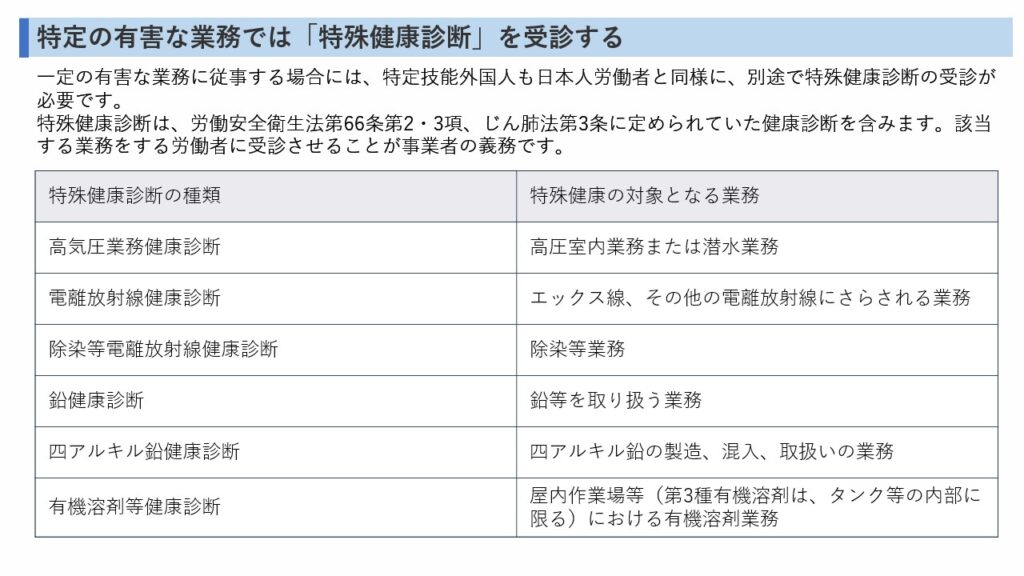 特定の有害な業務では「特殊健康診断」を受診する

一定の有害な業務に従事する場合には、特定技能外国人も日本人労働者と同様に、別途で特殊健康診断の受診が必要です。
特殊健康診断は、労働安全衛生法第66条第2・3項、じん肺法第3条に定められていた健康診断を含みます。該当する業務をする労働者に受診させることが事業者の義務です。

| 特殊健康診断の種類 | 特殊健康の対象となる業務 |
|---|---|
| 高気圧業務健康診断 | 高圧室内業務または潜水業務 |
| 電離放射線健康診断 | エックス線、その他の電離放射線にさらされる業務 |
| 除染等電離放射線健康診断 | 除染等業務 |
| 鉛健康診断 | 鉛等を取り扱う業務 |
| 四アルキル鉛健康診断 | 四アルキル鉛の製造、混入、取扱いの業務 |
| 有機溶剤等健康診断 | 屋内作業場等（第3種有機溶剤は、タンク等の内部に限る）における有機溶剤業務 |